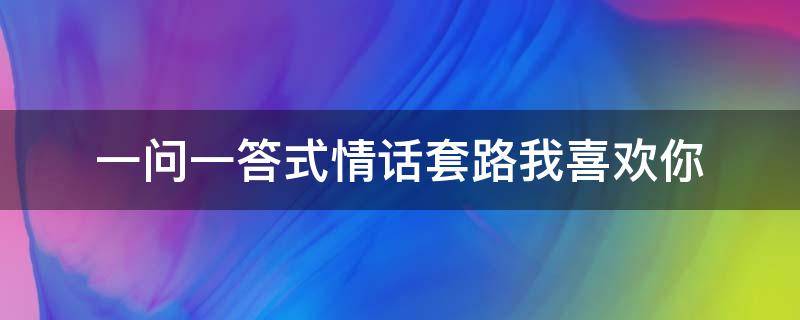 一问一答式情话套路我喜欢你